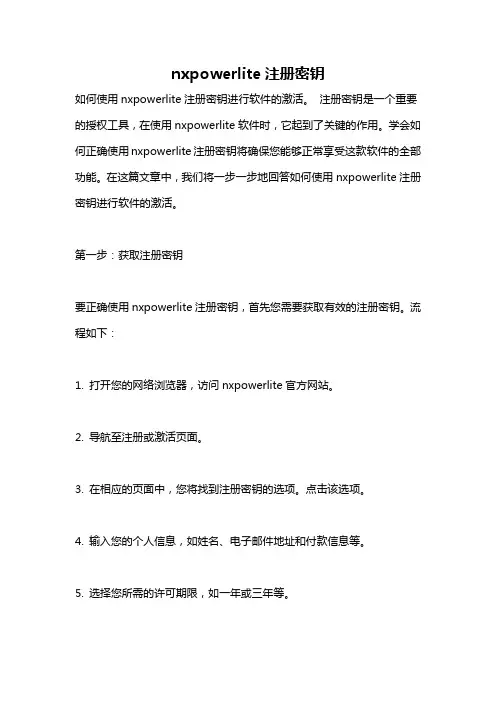 nxpowerlite 注册密钥

如何使用 nxpowerlite 注册密钥进行软件的激活。 注册密钥是一个重要的授权工具，在使用 nxpowerlite 软件时，它起到了关键的作用。学会如何正确使用 nxpowerlite 注册密钥将确保您能够正常享受这款软件的全部功能。在这篇文章中，我们将一步一步地回答如何使用 nxpowerlite 注册密钥进行软件的激活。

第一步：获取注册密钥

要正确使用 nxpowerlite 注册密钥，首先您需要获取有效的注册密钥。流程如下：

1. 打开您的网络浏览器，访问 nxpowerlite 官方网站。

2. 导航至注册或激活页面。

3. 在相应的页面中，您将找到注册密钥的选项。点击该选项。

4. 输入您的个人信息，如姓名、电子邮件地址和付款信息等。

5. 选择您所需的许可期限，如一年或三年等。